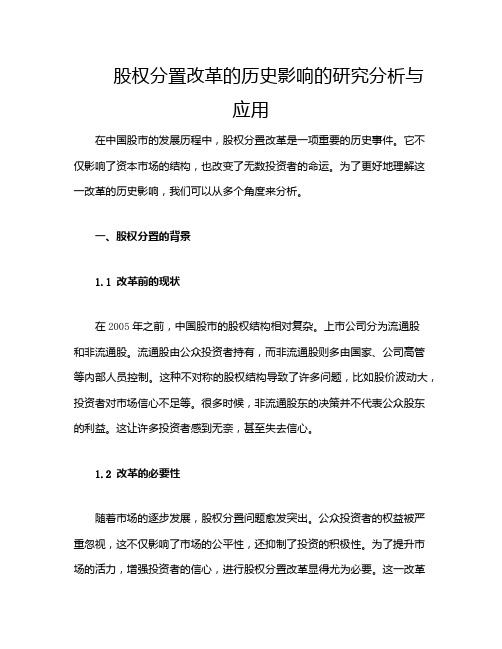 股权分置改革的历史影响的研究分析与应用

在中国股市的发展历程中，股权分置改革是一项重要的历史事件。它不仅影响了资本市场的结构，也改变了无数投资者的命运。为了更好地理解这一改革的历史影响，我们可以从多个角度来分析。

一、股权分置的背景

1.1 改革前的现状

在 2005 年之前，中国股市的股权结构相对复杂。上市公司分为流通股和非流通股。流通股由公众投资者持有，而非流通股则多由国家、公司高管等内部人员控制。这种不对称的股权结构导致了许多问题，比如股价波动大，投资者对市场信心不足等。很多时候，非流通股东的决策并不代表公众股东的利益。这让许多投资者感到无奈，甚至失去信心。

1.2 改革的必要性

随着市场的逐步发展，股权分置问题愈发突出。公众投资者的权益被严重忽视，这不仅影响了市场的公平性，还抑制了投资的积极性。为了提升市场的活力，增强投资者的信心，进行股权分置改革显得尤为必要。这一改革